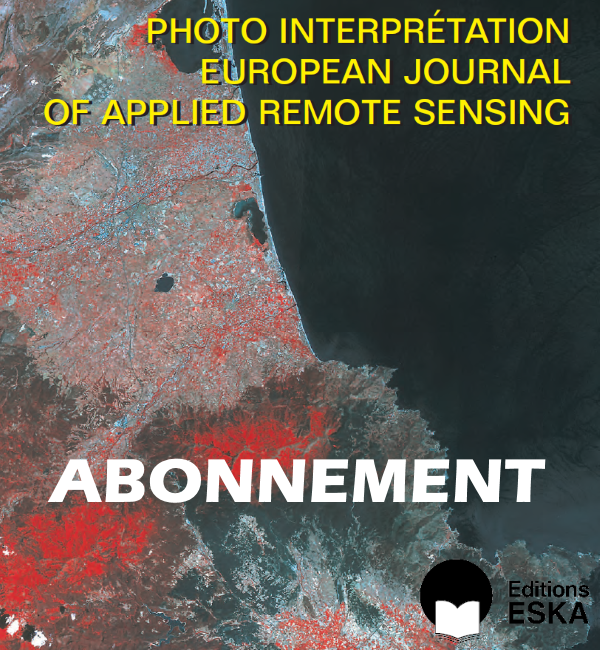 PHOTO INTERPRÉTATION
EUROPEAN JOURNAL
OF APPLIED REMOTE SENSING

ABONNEMENT

Editions
ESKA